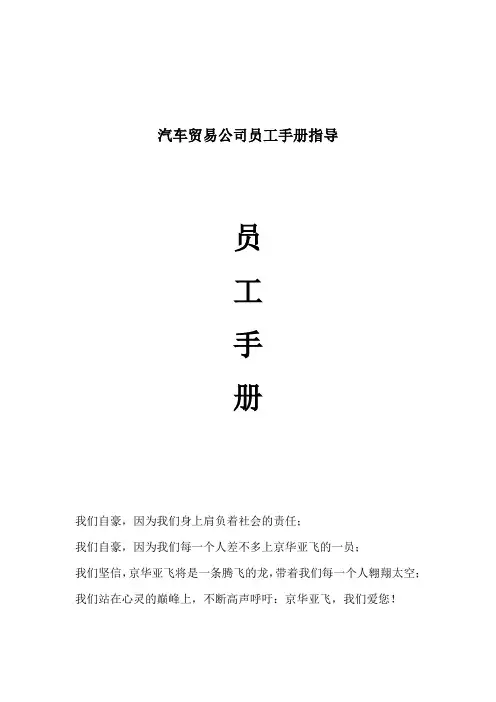 汽车贸易公司员工手册指导

员

工

手

册

我们自豪，因为我们身上肩负着社会的责任；

我们自豪，因为我们每一个人差不多上京华亚飞的一员；

我们坚信，京华亚飞将是一条腾飞的龙，带着我们每一个人翱翔太空；

我们站在心灵的巅峰上，不断高声呼吁：京华亚飞，我们爱您！